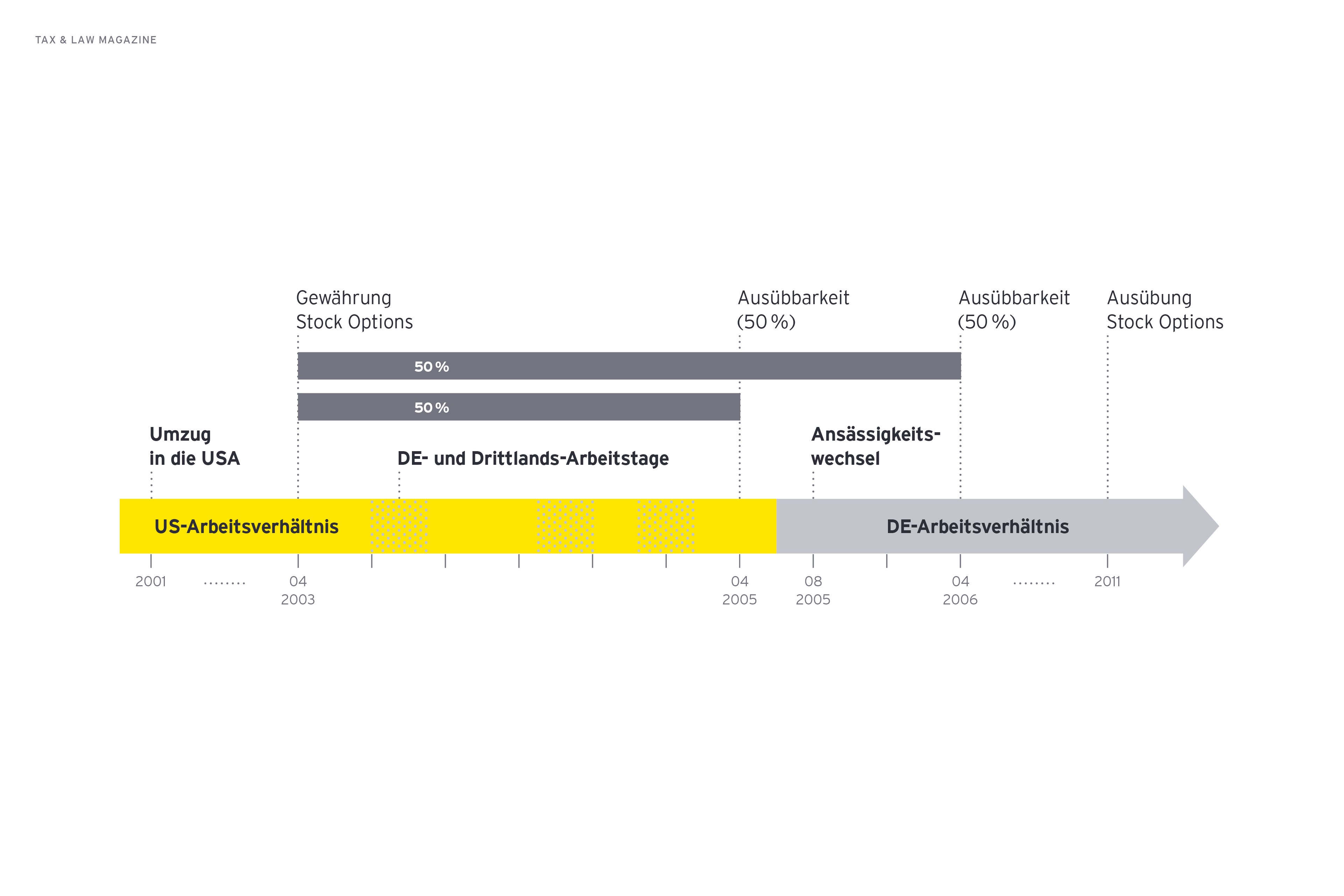 TAX & LAW MAGAZINE

Gewährung Stock Options

Ausübbarkeit (50 %)

Ausübbarkeit (50 %)

Ausübung Stock Options

50 %

50 %

Umzug in die USA

DE- und Drittlands-Arbeitstage

Ansässigkeitswechsel

US-Arbeitsverhältnis

DE-Arbeitsverhältnis

2001 …….. 04 2003

04 2005

08 2005

04 2006 …….. 2011